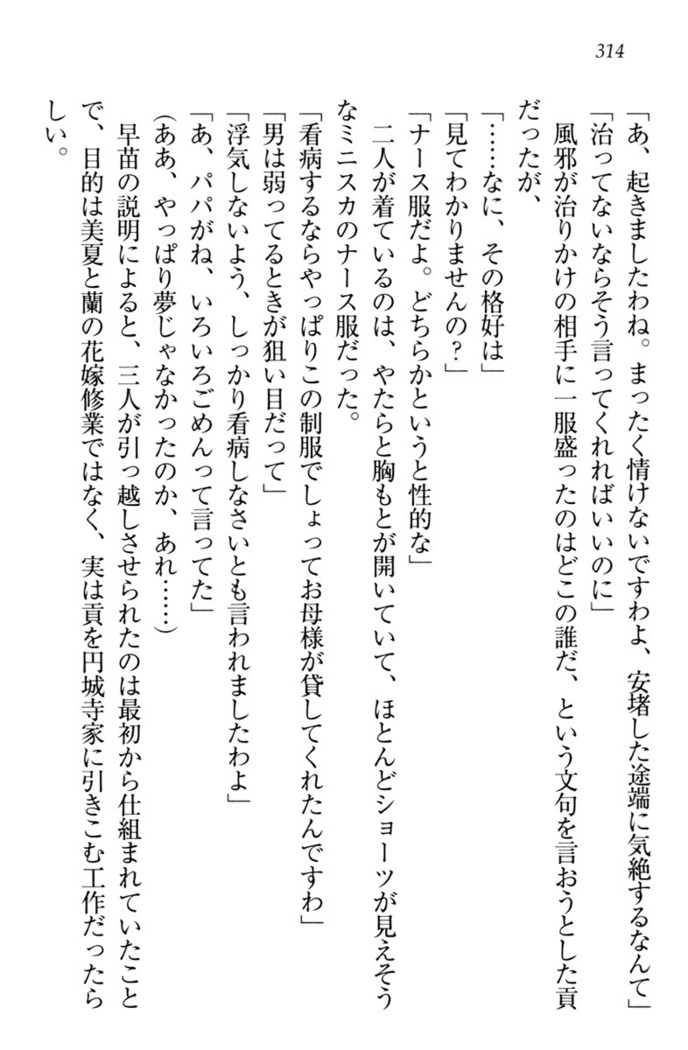 314

「あ、起きましたわね。まったく情けないですわよ、安堵した途端に気絶するなんて」
「治ってないならそう言ってくれればいいのに」
風邪が治りかけの相手に一服盛ったのはどこの誰だ、という文句を言おうとした貢だったが、
「……なに、その格好は」
「見てわかりませんの?」
「ナース服だよ。どちらかというと性的な」
二人が着ているのは、やたらと胸もとが開いていて、ほとんどショーツが見えそうなミニスカのナース服だった。
「看病するならやっぱりこの制服でしょってお母様が貸してくれたんですわ」
「男は弱ってるときが狙い目だって」
「浮気しないよう、しっかり看病しなさいとも言われましたわよ」
「あ、パパがね、いろいろごめんって言ってた」
(ああ、やっぱり夢じゃなかったのか、あれ……)
早苗の説明によると、三人が引っ越しさせられたのは最初から仕組まれていたことで、目的は美夏と蘭の花嫁修業ではなく、実は貢を円城寺家に引きこむ工作だったらしい。